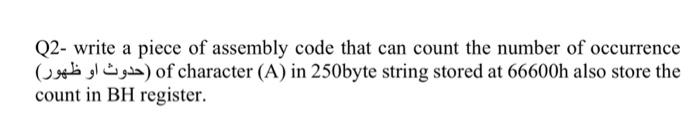 Q2- write a piece of assembly code that can count the number of occurrence (حدوث او ظهور) of character (A) in 250byte string stored at 66600h also store the count in BH register.